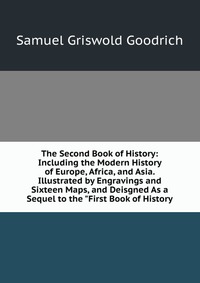 Samuel Griswold Goodrich

The Second Book of History: Including the Modern History of Europe, Africa, and Asia. Illustrated by Engravings and Sixteen Maps, and Deisgned As a Sequel to the "First Book of History